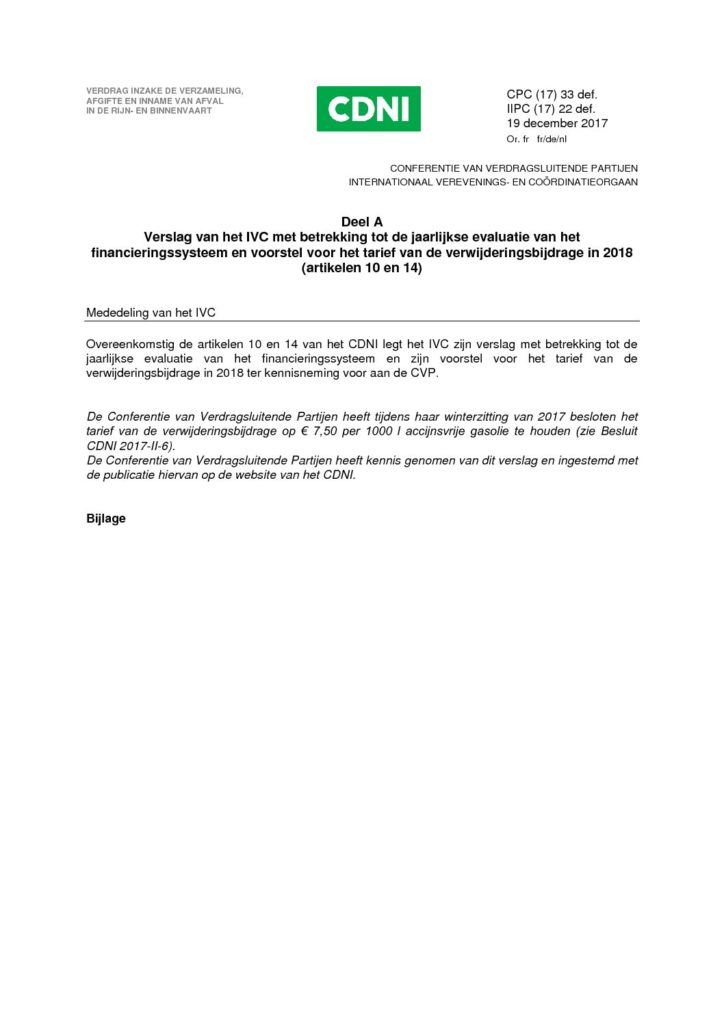 VERDRAG INZAKE DE VERZAMELING, AFGIFTE EN INNAME VAN AFVAL IN DE RIJN- EN BINNENVAART

CDNI

CPC (17) 33 def.
IIPC (17) 22 def.
19 december 2017
Or. fr fr/de/nl

CONFERENTIE VAN VERDRAGSLUITENDE PARTIJEN
INTERNATIONAAL VEREVENINGS- EN COÖRDINATIEORGAAN

Deel A
Verslag van het IVC met betrekking tot de jaarlijkse evaluatie van het financieringssysteem en voorstel voor het tarief van de verwijderingsbijdrage in 2018 (artikelen 10 en 14)

Mededeling van het IVC

Overeenkomstig de artikelen 10 en 14 van het CDNI legt het IVC zijn verslag met betrekking tot de jaarlijkse evaluatie van het financieringssysteem en zijn voorstel voor het tarief van de verwijderingsbijdrage in 2018 ter kennisneming voor aan de CVP.

De Conferentie van Verdragsluitende Partijen heeft tijdens haar winterzitting van 2017 besloten het tarief van de verwijderingsbijdrage op € 7,50 per 1000 l accijnsvrije gasolie te houden (zie Besluit CDNI 2017-II-6).
De Conferentie van Verdragsluitende Partijen heeft kennis genomen van dit verslag en ingestemd met de publicatie hiervan op de website van het CDNI.

Bijlage